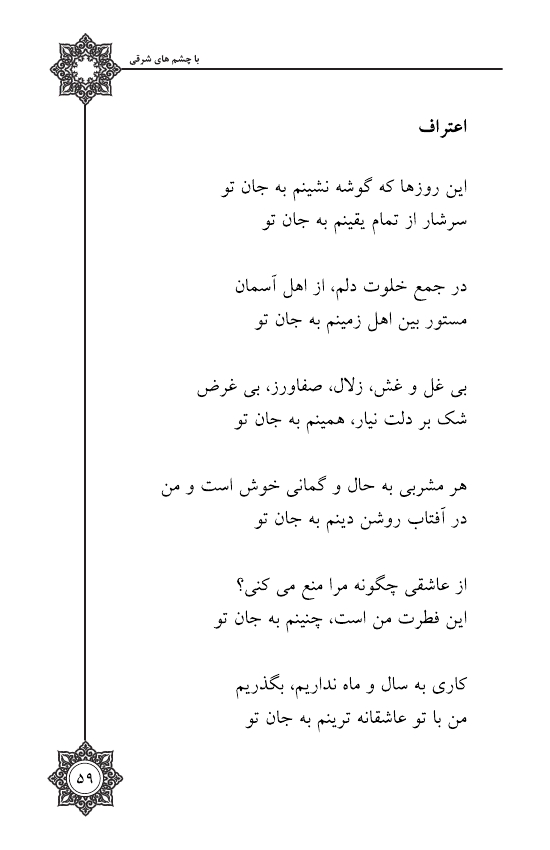 با چشم های شرقی

اعتراف

این روزها که گوشه نشینم به جان تو
سرشار از تمام یقینم به جان تو

در جمع خلوت دلم، از اهل آسمان
مستور بین اهل زمینم به جان تو

بی غل و غش، زلال، صفاورز، بی غرض
شک بر دلت نیار، همینم به جان تو

هر مشربی به حال و گمانی خوش است و من
در آفتاب روشن دینم به جان تو

از عاشقی چگونه مرا منع می کنی؟
این فطرت من است، چنینم به جان تو

کاری به سال و ماه نداریم، بگذریم
من با تو عاشقانه ترینم به جان تو

۵۹